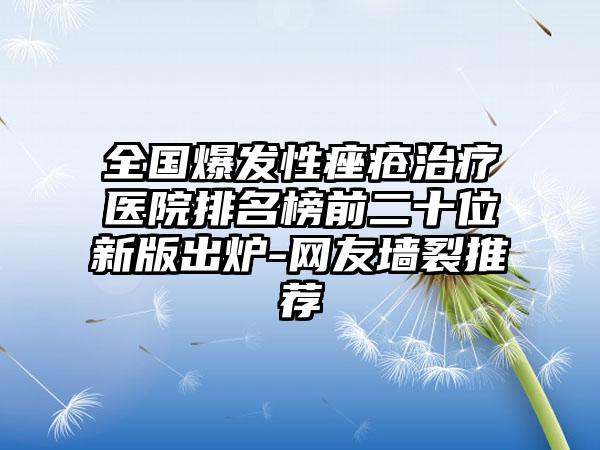 全国爆发性痤疮治疗医院排名榜前二十位新版出炉-网友墙裂推荐